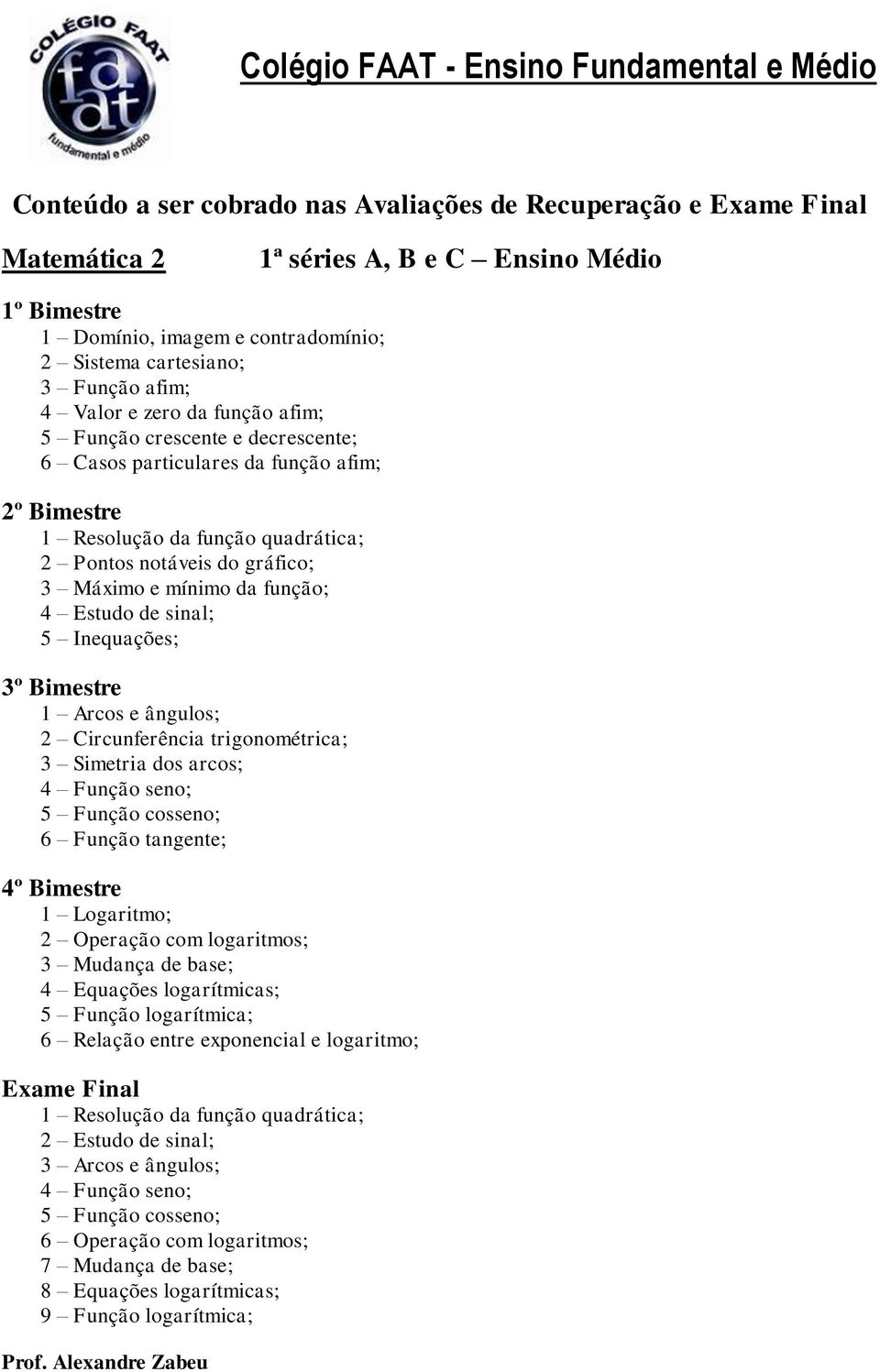 COLÉGIO FAAT
faat
fundamental e médio

Colégio FAAT - Ensino Fundamental e Médio

Conteúdo a ser cobrado nas Avaliações de Recuperação e Exame Final

Matemática 2 1ª séries A, B e C – Ensino Médio

1º Bimestre
1 – Domínio, imagem e contradomínio;
2 – Sistema cartesiano;
3 – Função afim;
4 – Valor e zero da função afim;
5 – Função crescente e decrescente;
6 – Casos particulares da função afim;

2º Bimestre
1 – Resolução da função quadrática;
2 – Pontos notáveis do gráfico;
3 – Máximo e mínimo da função;
4 – Estudo de sinal;
5 – Inequações;

3º Bimestre
1 – Arcos e ângulos;
2 – Circunferência trigonométrica;
3 – Simetria dos arcos;
4 – Função seno;
5 – Função cosseno;
6 – Função tangente;

4º Bimestre
1 – Logaritmo;
2 – Operação com logaritmos;
3 – Mudança de base;
4 – Equações logarítmicas;
5 – Função logarítmica;
6 – Relação entre exponencial e logaritmo;

Exame Final
1 – Resolução da função quadrática;
2 – Estudo de sinal;
3 – Arcos e ângulos;
4 – Função seno;
5 – Função cosseno;
6 – Operação com logaritmos;
7 – Mudança de base;
8 – Equações logarítmicas;
9 – Função logarítmica;

Prof. Alexandre Zabeu